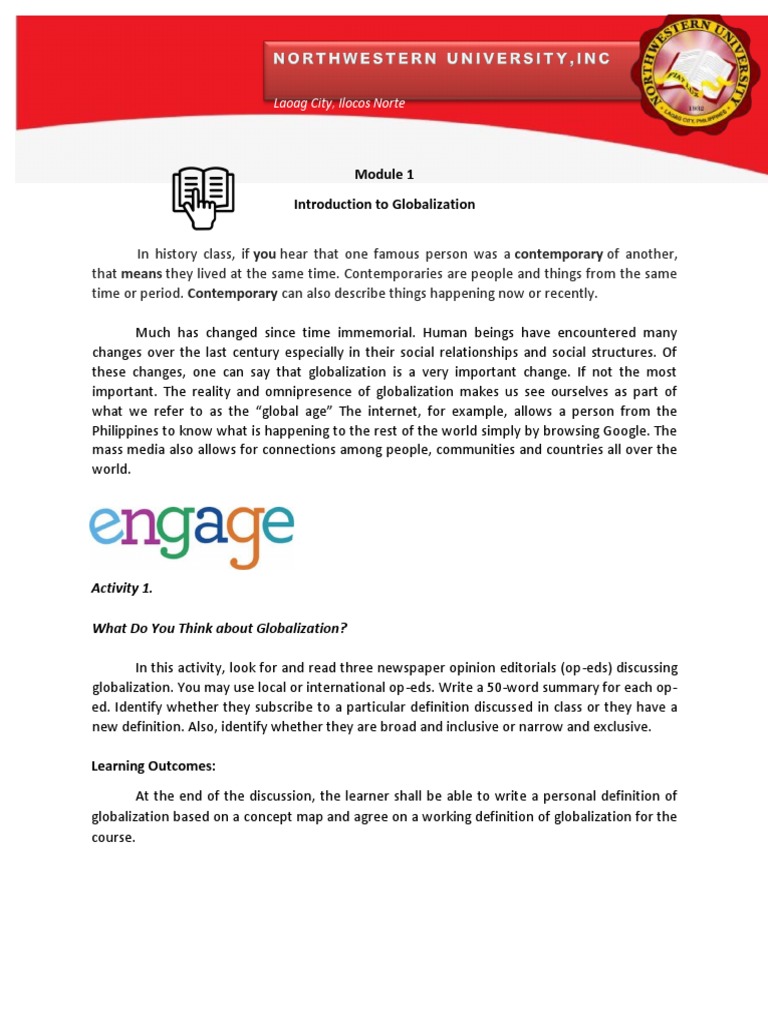 NORTHWESTERN UNIVERSITY,INC

Laoag City, Ilocos Norte

NORTHWESTERN UNIVERSITY

1932

LAOAG CITY, PHILIPPINES

Module 1

Introduction to Globalization

In history class, if you hear that one famous person was a contemporary of another, that means they lived at the same time. Contemporaries are people and things from the same time or period. Contemporary can also describe things happening now or recently.

Much has changed since time immemorial. Human beings have encountered many changes over the last century especially in their social relationships and social structures. Of these changes, one can say that globalization is a very important change. If not the most important. The reality and omnipresence of globalization makes us see ourselves as part of what we refer to as the "global age" The internet, for example, allows a person from the Philippines to know what is happening to the rest of the world simply by browsing Google. The mass media also allows for connections among people, communities and countries all over the world.

engage

Activity 1.

What Do You Think about Globalization?

In this activity, look for and read three newspaper opinion editorials (op-eds) discussing globalization. You may use local or international op-eds. Write a 50-word summary for each op-ed. Identify whether they subscribe to a particular definition discussed in class or they have a new definition. Also, identify whether they are broad and inclusive or narrow and exclusive.

Learning Outcomes:

At the end of the discussion, the learner shall be able to write a personal definition of globalization based on a concept map and agree on a working definition of globalization for the course.